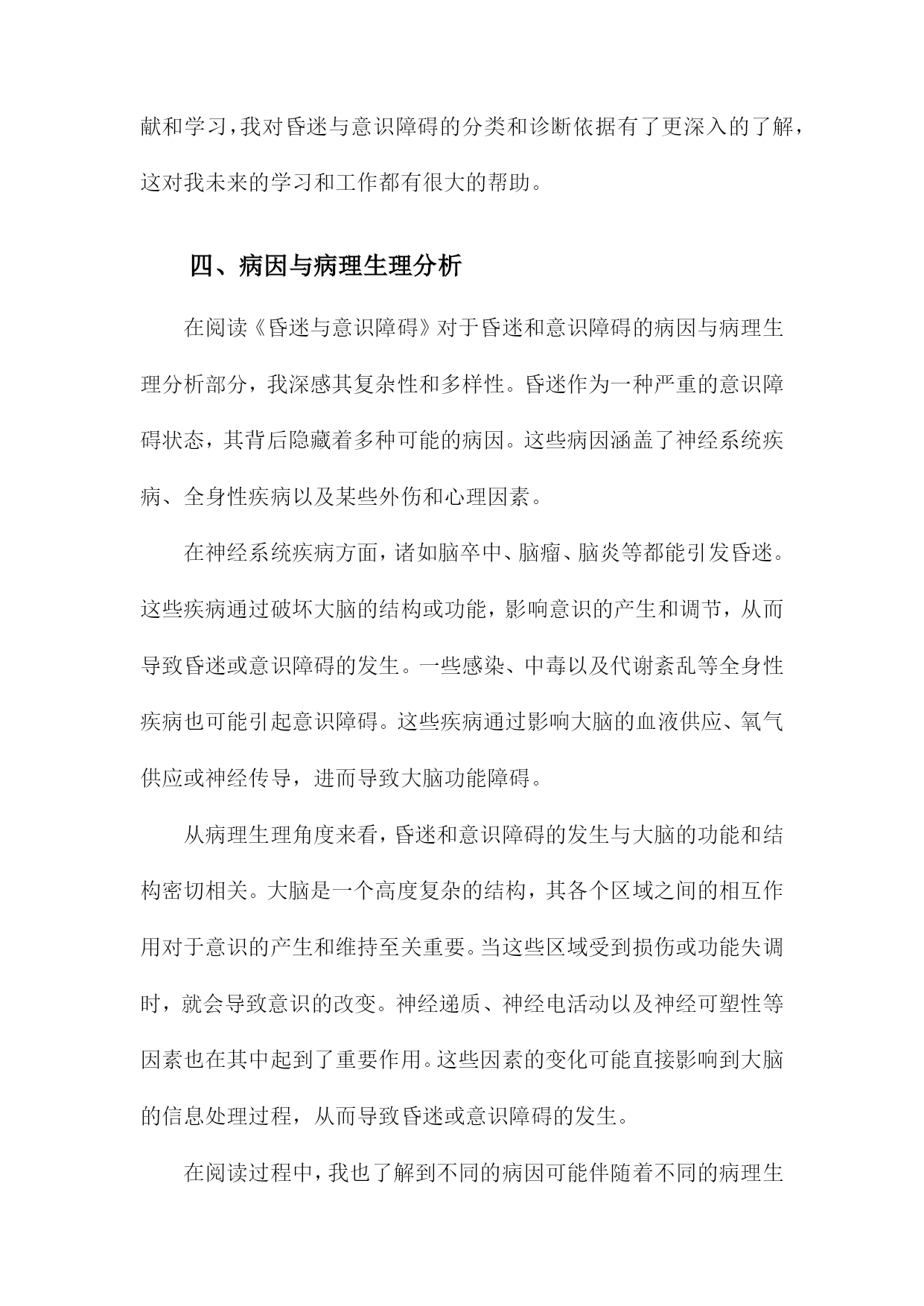 献和学习，我对昏迷与意识障碍的分类和诊断依据有了更深入的了解，这对我未来的学习和工作都有很大的帮助。

四、病因与病理生理分析

在阅读《昏迷与意识障碍》对于昏迷和意识障碍的病因与病理生理分析部分，我深感其复杂性和多样性。昏迷作为一种严重的意识障碍状态，其背后隐藏着多种可能的病因。这些病因涵盖了神经系统疾病、全身性疾病以及某些外伤和心理因素。

在神经系统疾病方面，诸如脑卒中、脑瘤、脑炎等都能引发昏迷。这些疾病通过破坏大脑的结构或功能，影响意识的产生和调节，从而导致昏迷或意识障碍的发生。一些感染、中毒以及代谢紊乱等全身性疾病也可能引起意识障碍。这些疾病通过影响大脑的血液供应、氧气供应或神经传导，进而导致大脑功能障碍。

从病理生理角度来看，昏迷和意识障碍的发生与大脑的功能和结构密切相关。大脑是一个高度复杂的结构，其各个区域之间的相互作用对于意识的产生和维持至关重要。当这些区域受到损伤或功能失调时，就会导致意识的改变。神经递质、神经电活动以及神经可塑性等因素也在其中起到了重要作用。这些因素的变化可能直接影响到大脑的信息处理过程，从而导致昏迷或意识障碍的发生。

在阅读过程中，我也了解到不同的病因可能伴随着不同的病理生